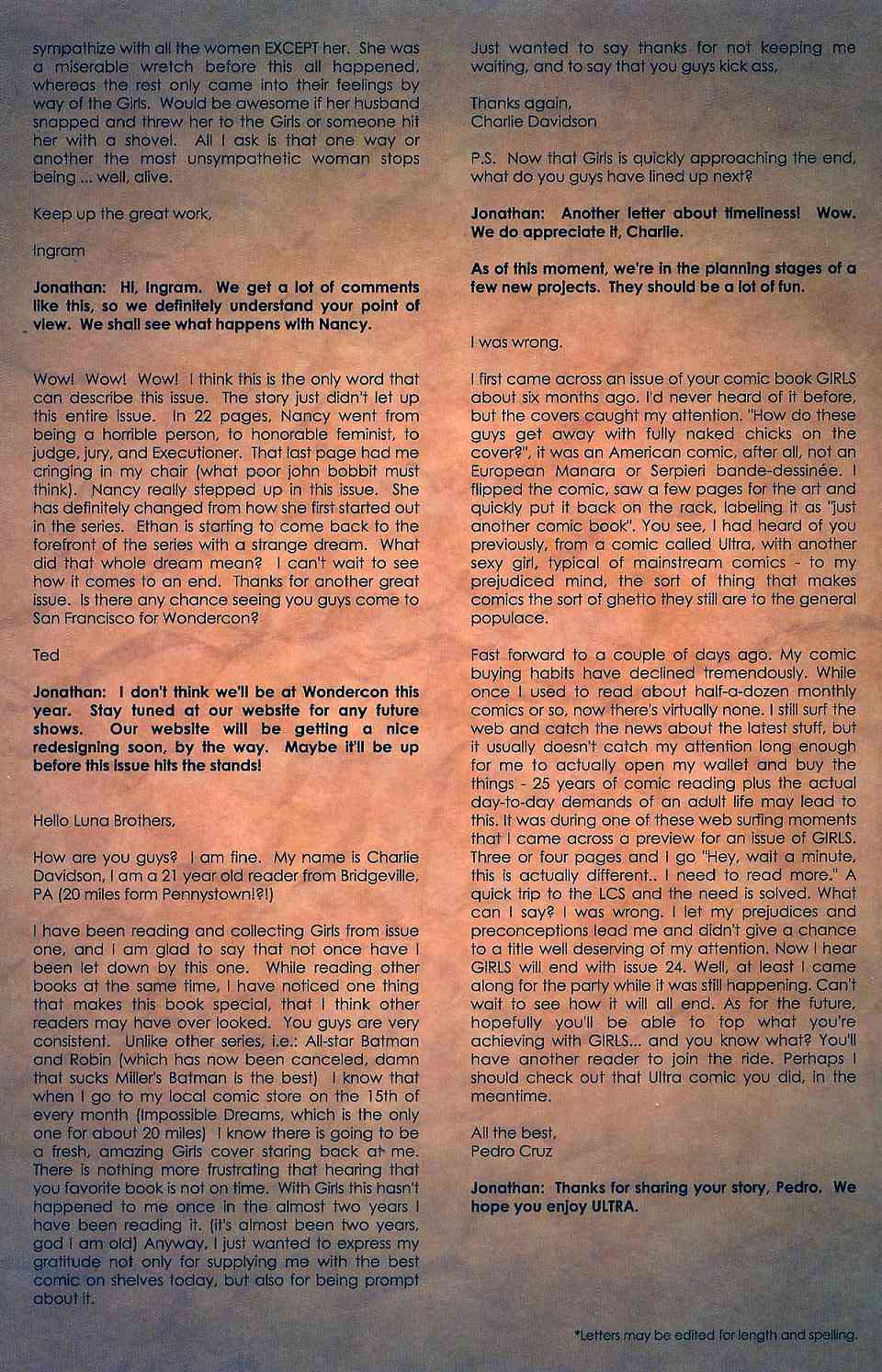 sympathize with all the women EXCEPT her. She was a miserable wretch before this all happened, whereas the rest only came into their feelings by way of the Girls. Would be awesome if her husband snapped and threw her to the Girls or someone hit her with a shovel. All I ask is that one way or another the most unsympathetic woman stops being ... well, alive.

Keep up the great work,

Ingram

Jonathan: Hi, Ingram. We get a lot of comments like this, so we definitely understand your point of view. We shall see what happens with Nancy.

Wow! Wow! Wow! I think this is the only word that can describe this issue. The story just didn't let up this entire issue. In 22 pages, Nancy went from being a horrible person, to honorable feminist, to judge, jury, and Executioner. That last page had me cringing in my chair (what poor john bobbit must think). Nancy really stepped up in this issue. She has definitely changed from how she first started out in the series. Ethan is starting to come back to the forefront of the series with a strange dream. What did that whole dream mean? I can't wait to see how it comes to an end. Thanks for another great issue. Is there any chance seeing you guys come to San Francisco for Wondercon?

Ted

Jonathan: I don't think we'll be at Wondercon this year. Stay tuned at our website for any future shows. Our website will be getting a nice redesigning soon, by the way. Maybe it'll be up before this issue hits the stands!

Hello Luna Brothers,

How are you guys? I am fine. My name is Charlie Davidson, I am a 21 year old reader from Bridgeville, PA (20 miles form Pennystown!?!)

I have been reading and collecting Girls from issue one, and I am glad to say that not once have I been let down by this one. While reading other books at the same time, I have noticed one thing that makes this book special, that I think other readers may have over looked. You guys are very consistent. Unlike other series, i.e.: All-star Batman and Robin (which has now been canceled, damn that sucks Miller's Batman is the best) I know that when I go to my local comic store on the 15th of every month (Impossible Dreams, which is the only one for about 20 miles) I know there is going to be a fresh, amazing Girls cover staring back at me. There is nothing more frustrating that hearing that you favorite book is not on time. With Girls this hasn't happened to me once in the almost two years I have been reading it. (it's almost been two years, god I am old) Anyway, I just wanted to express my gratitude not only for supplying me with the best comic on shelves today, but also for being prompt about it.

Just wanted to say thanks for not keeping me waiting, and to say that you guys kick ass,

Thanks again,
Charlie Davidson

P.S. Now that Girls is quickly approaching the end, what do you guys have lined up next?

Jonathan: Another letter about timeliness! Wow. We do appreciate it, Charlie.

As of this moment, we're in the planning stages of a few new projects. They should be a lot of fun.

I was wrong.

I first came across an issue of your comic book GIRLS about six months ago. I'd never heard of it before, but the covers caught my attention. "How do these guys get away with fully naked chicks on the cover?", it was an American comic, after all, not an European Manara or Serpieri bande-dessinée. I flipped the comic, saw a few pages for the art and quickly put it back on the rack, labeling it as "just another comic book". You see, I had heard of you previously, from a comic called Ultra, with another sexy girl, typical of mainstream comics - to my prejudiced mind, the sort of thing that makes comics the sort of ghetto they still are to the general populace.

Fast forward to a couple of days ago. My comic buying habits have declined tremendously. While once I used to read about half-a-dozen monthly comics or so, now there's virtually none. I still surf the web and catch the news about the latest stuff, but it usually doesn't catch my attention long enough for me to actually open my wallet and buy the things - 25 years of comic reading plus the actual day-to-day demands of an adult life may lead to this. It was during one of these web surfing moments that I came across a preview for an issue of GIRLS. Three or four pages and I go "Hey, wait a minute, this is actually different.. I need to read more." A quick trip to the LCS and the need is solved. What can I say? I was wrong. I let my prejudices and preconceptions lead me and didn't give a chance to a title well deserving of my attention. Now I hear GIRLS will end with issue 24. Well, at least I came along for the party while it was still happening. Can't wait to see how it will all end. As for the future, hopefully you'll be able to top what you're achieving with GIRLS... and you know what? You'll have another reader to join the ride. Perhaps I should check out that Ultra comic you did, in the meantime.

All the best,
Pedro Cruz

Jonathan: Thanks for sharing your story, Pedro. We hope you enjoy ULTRA.

*Letters may be edited for length and spelling.